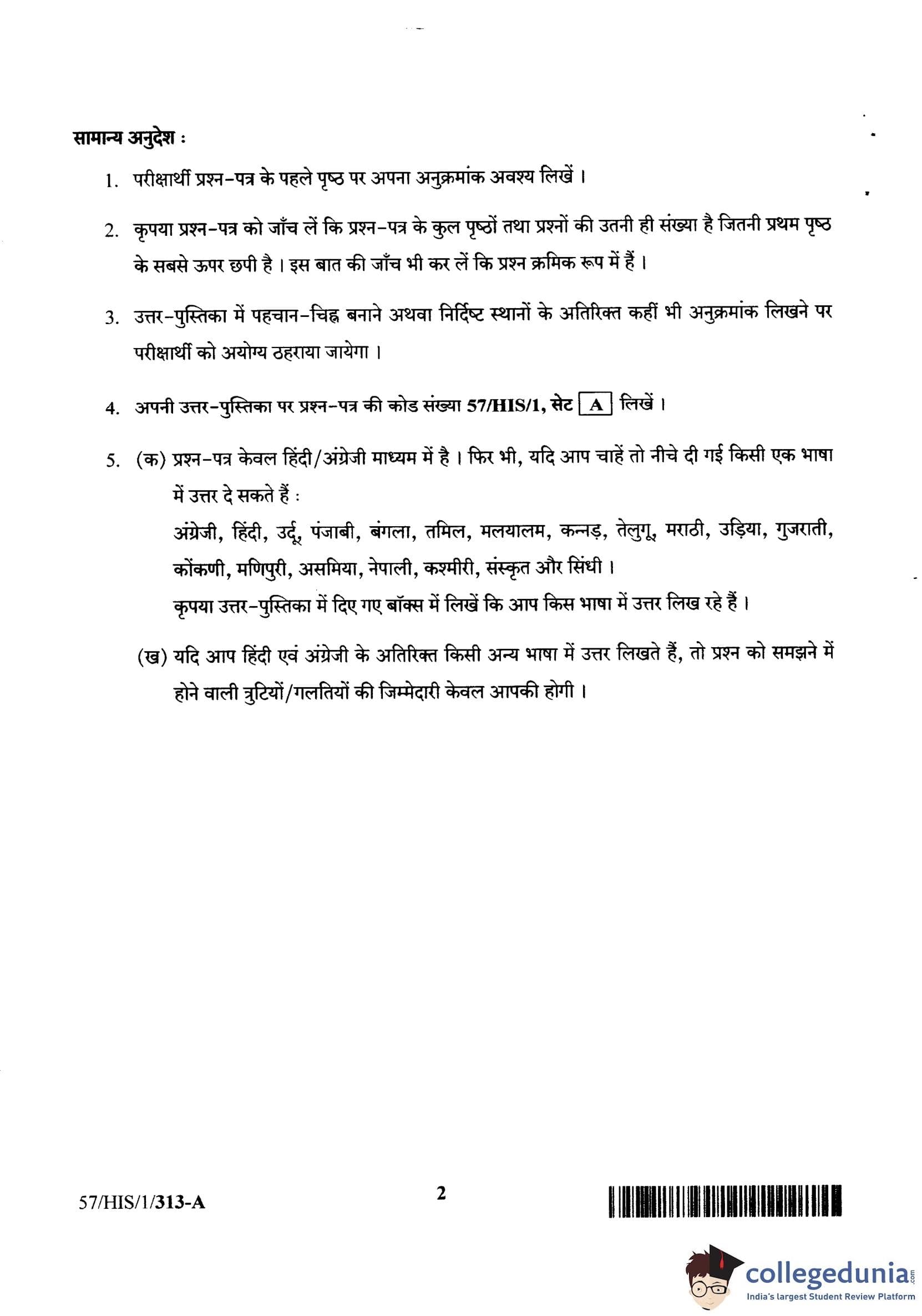 सामान्य अनुदेश :

1. परीक्षार्थी प्रश्न-पत्र के पहले पृष्ठ पर अपना अनुक्रमांक अवश्य लिखें ।

2. कृपया प्रश्न-पत्र को जाँच लें कि प्रश्न-पत्र के कुल पृष्ठों तथा प्रश्नों की उतनी ही संख्या है जितनी प्रथम पृष्ठ के सबसे ऊपर छपी है । इस बात की जाँच भी कर लें कि प्रश्न क्रमिक रूप में हैं ।

3. उत्तर-पुस्तिका में पहचान-चिह्न बनाने अथवा निर्दिष्ट स्थानों के अतिरिक्त कहीं भी अनुक्रमांक लिखने पर परीक्षार्थी को अयोग्य ठहराया जायेगा ।

4. अपनी उत्तर-पुस्तिका पर प्रश्न-पत्र की कोड संख्या 57/HIS/1, सेट A लिखें ।

5. (क) प्रश्न-पत्र केवल हिंदी/अंग्रेजी माध्यम में है । फिर भी, यदि आप चाहें तो नीचे दी गई किसी एक भाषा में उत्तर दे सकते हैं :
अंग्रेजी, हिंदी, उर्दू, पंजाबी, बंगला, तमिल, मलयालम, कन्नड़, तेलुगू, मराठी, उड़िया, गुजराती, कोंकणी, मणिपुरी, असमिया, नेपाली, कश्मीरी, संस्कृत और सिंधी ।
कृपया उत्तर-पुस्तिका में दिए गए बॉक्स में लिखें कि आप किस भाषा में उत्तर लिख रहे हैं ।

(ख) यदि आप हिंदी एवं अंग्रेजी के अतिरिक्त किसी अन्य भाषा में उत्तर लिखते हैं, तो प्रश्न को समझने में होने वाली त्रुटियों/गलतियों की जिम्मेदारी केवल आपकी होगी ।

57/HIS/1/313-A

2

collegedunia.com
India's largest Student Review Platform